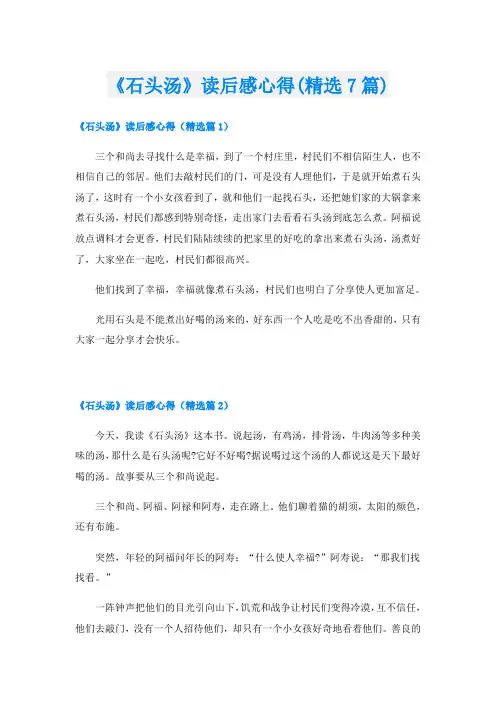 《石头汤》读后感心得(精选7篇)

《石头汤》读后感心得（精选篇1）

三个和尚去寻找什么是幸福，到了一个村庄里，村民们不相信陌生人，也不相信自己的邻居。他们去敲村民们的门，可是没有人理他们，于是就开始煮石头汤了，这时有一个小女孩看到了，就和他们一起找石头，还把她们家的大锅拿来煮石头汤，村民们都感到特别奇怪，走出家门去看看石头汤到底怎么煮。阿福说放点调料才会更香，村民们陆陆续续的把家里的好吃的拿出来煮石头汤，汤煮好了，大家坐在一起吃，村民们都很高兴。

他们找到了幸福，幸福就像煮石头汤，村民们也明白了分享使人更加富足。

光用石头是不能煮出好喝的汤来的，好东西一个人吃是吃不出香甜的，只有大家一起分享才会快乐。

《石头汤》读后感心得（精选篇2）

今天，我读《石头汤》这本书。说起汤，有鸡汤，排骨汤，牛肉汤等多种美味的汤，那什么是石头汤呢?它好不好喝?据说喝过这个汤的人都说这是天下最好喝的汤。故事要从三个和尚说起。

三个和尚、阿福、阿禄和阿寿，走在路上。他们聊着猫的胡须，太阳的颜色，还有布施。

突然，年轻的阿福问年长的阿寿：“什么使人幸福?”阿寿说：“那我们找找看。”

一阵钟声把他们的目光引向山下，饥荒和战争让村民们变得冷漠，互不信任，他们去敲门，没有一个人招待他们，却只有一个小女孩好奇地看着他们。善良的